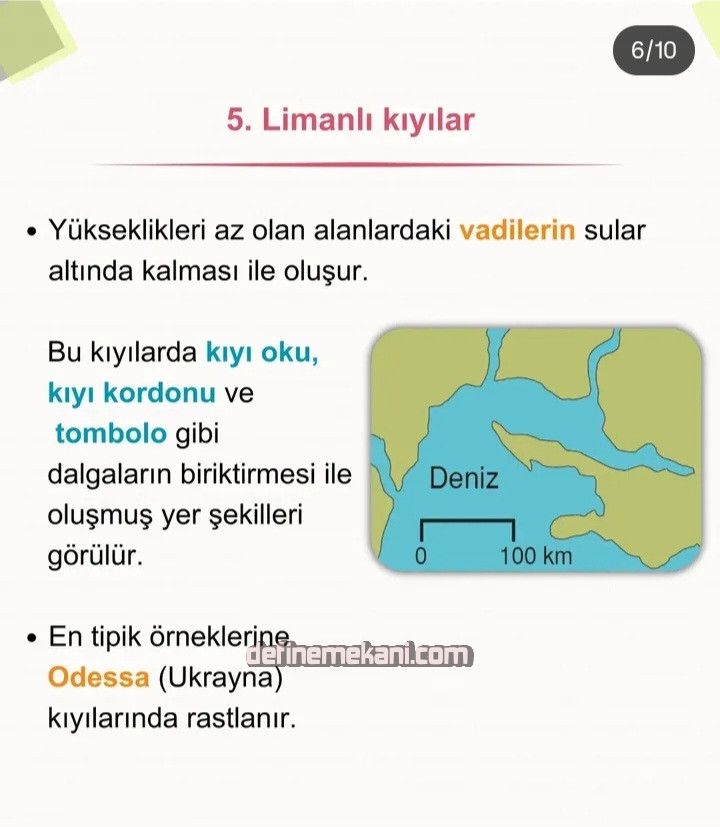 6/10

5. Limanlı kıyılar

• Yükseklikleri az olan alanlardaki vadilerin sular altında kalması ile oluşur.

Bu kıyılarda kıyı oku, kıyı kordonu ve tombolo gibi dalgaların biriktirmesi ile oluşmuş yer şekilleri görülür.

Deniz

0 100 km

• En tipik örneklerine Odessa (Ukrayna) kıyılarında rastlanır.

derinemekani.com